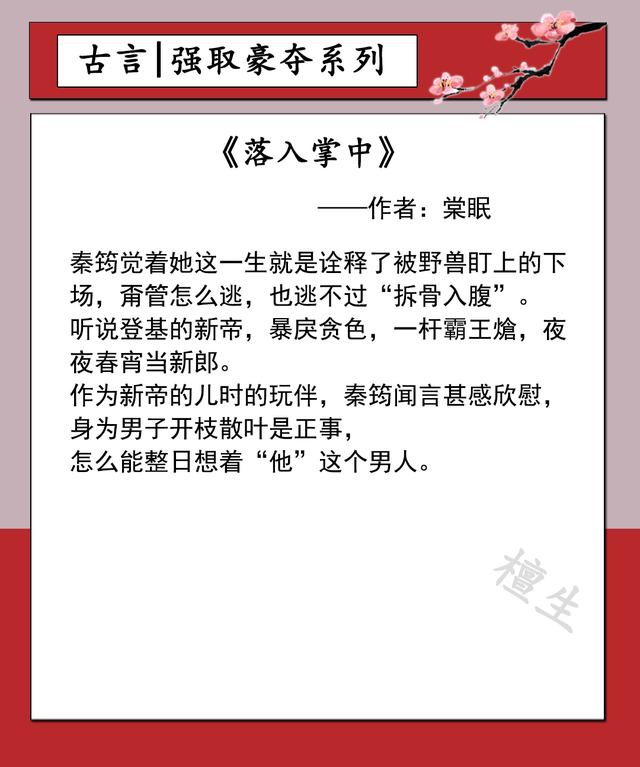 古言|强取豪夺系列

《落入掌中》

——作者：棠眠

秦筠觉着她这一生就是诠释了被野兽盯上的下场，甭管怎么逃，也逃不过“拆骨入腹”。
听说登基的新帝，暴戾贪色，一杆霸王熗，夜夜春宵当新郎。
作为新帝的儿时的玩伴，秦筠闻言甚感欣慰，身为男子开枝散叶是正事，
怎么能整日想着“他”这个男人。

檀生